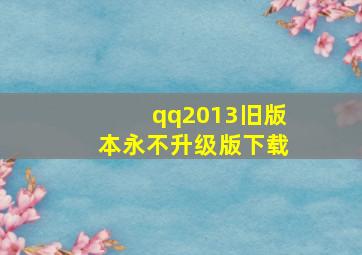 qq2013旧版本永不升级版下载